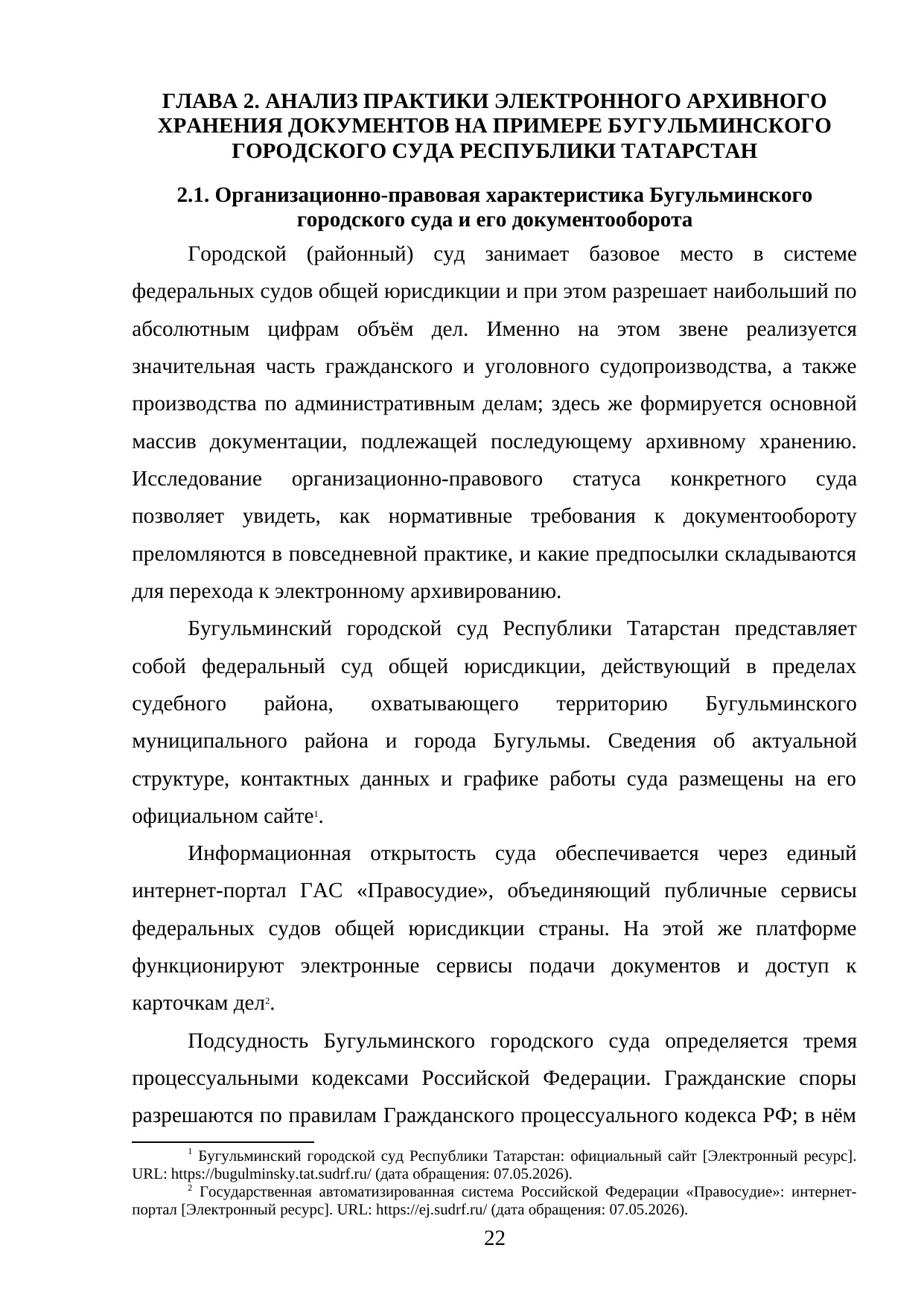 ГЛАВА 2. АНАЛИЗ ПРАКТИКИ ЭЛЕКТРОННОГО АРХИВНОГО ХРАНЕНИЯ ДОКУМЕНТОВ НА ПРИМЕРЕ БУГУЛЬМИНСКОГО ГОРОДСКОГО СУДА РЕСПУБЛИКИ ТАТАРСТАН

2.1. Организационно-правовая характеристика Бугульминского городского суда и его документооборота

Городской (районный) суд занимает базовое место в системе федеральных судов общей юрисдикции и при этом разрешает наибольший по абсолютным цифрам объём дел. Именно на этом звене реализуется значительная часть гражданского и уголовного судопроизводства, а также производства по административным делам; здесь же формируется основной массив документации, подлежащей последующему архивному хранению. Исследование организационно-правового статуса конкретного суда позволяет увидеть, как нормативные требования к документообороту преломляются в повседневной практике, и какие предпосылки складываются для перехода к электронному архивированию.

Бугульминский городской суд Республики Татарстан представляет собой федеральный суд общей юрисдикции, действующий в пределах судебного района, охватывающего территорию Бугульминского муниципального района и города Бугульмы. Сведения об актуальной структуре, контактных данных и графике работы суда размещены на его официальном сайте$^1$.

Информационная открытость суда обеспечивается через единый интернет-портал ГАС «Правосудие», объединяющий публичные сервисы федеральных судов общей юрисдикции страны. На этой же платформе функционируют электронные сервисы подачи документов и доступ к карточкам дел$^2$.

Подсудность Бугульминского городского суда определяется тремя процессуальными кодексами Российской Федерации. Гражданские споры разрешаются по правилам Гражданского процессуального кодекса РФ; в нём

$^1$ Бугульминский городской суд Республики Татарстан: официальный сайт [Электронный ресурс]. URL: https://bugulminsky.tat.sudrf.ru/ (дата обращения: 07.05.2026).
$^2$ Государственная автоматизированная система Российской Федерации «Правосудие»: интернет-портал [Электронный ресурс]. URL: https://ej.sudrf.ru/ (дата обращения: 07.05.2026).

22